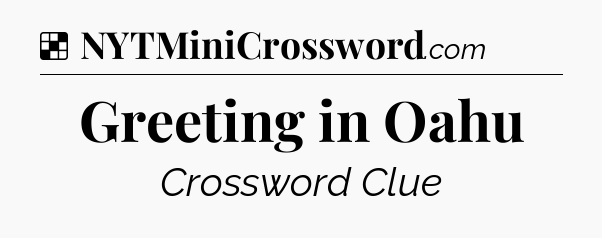 NYTMiniCrossword.com

Greeting in Oahu

Crossword Clue